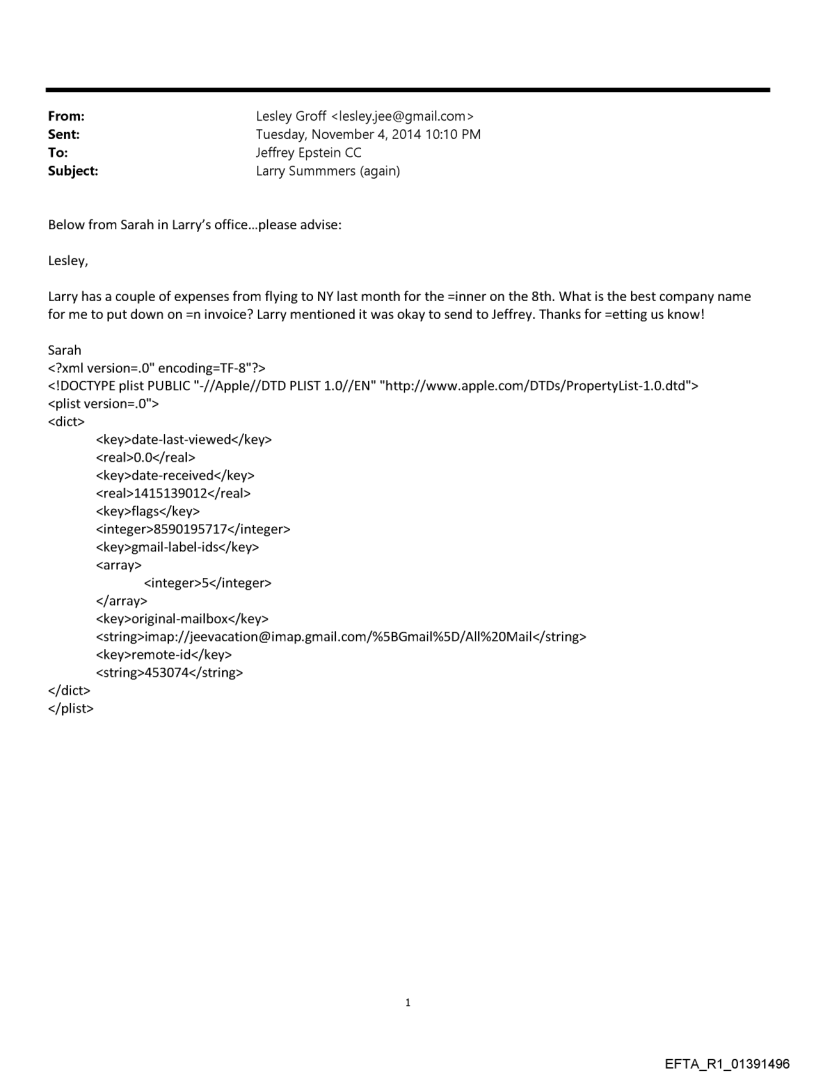 From: Lesley Groff <lesley.jee@gmail.com>
Sent: Tuesday, November 4, 2014 10:10 PM
To: Jeffrey Epstein CC
Subject: Larry Summmers (again)

Below from Sarah in Larry's office...please advise:

Lesley,

Larry has a couple of expenses from flying to NY last month for the =inner on the 8th. What is the best company name for me to put down on =n invoice? Larry mentioned it was okay to send to Jeffrey. Thanks for =etting us know!

Sarah
<?xml version=.0" encoding=TF-8"?>
<!DOCTYPE plist PUBLIC "-//Apple//DTD PLIST 1.0//EN" "http://www.apple.com/DTDs/PropertyList-1.0.dtd">
<plist version=.0">
<dict>
<key>date-last-viewed</key>
<real>0.0</real>
<key>date-received</key>
<real>1415139012</real>
<key>flags</key>
<integer>8590195717</integer>
<key>gmail-label-ids</key>
<array>
<integer>5</integer>
</array>
<key>original-mailbox</key>
<string>imap://jeevacation@imap.gmail.com/%5BGmail%5D/All%20Mail</string>
<key>remote-id</key>
<string>453074</string>
</dict>
</plist>

1

EFTA_R1_01391496